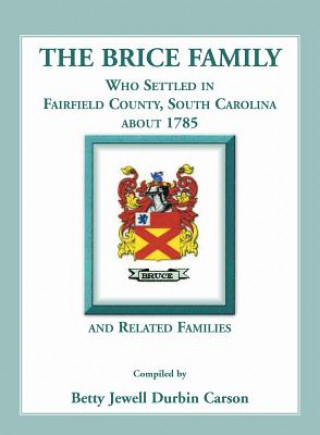 THE BRICE FAMILY

WHO SETTLED IN FAIRFIELD COUNTY, SOUTH CAROLINA ABOUT 1785

BRUCE

AND RELATED FAMILIES

Compiled by

Betty Jewell Durbin Carson